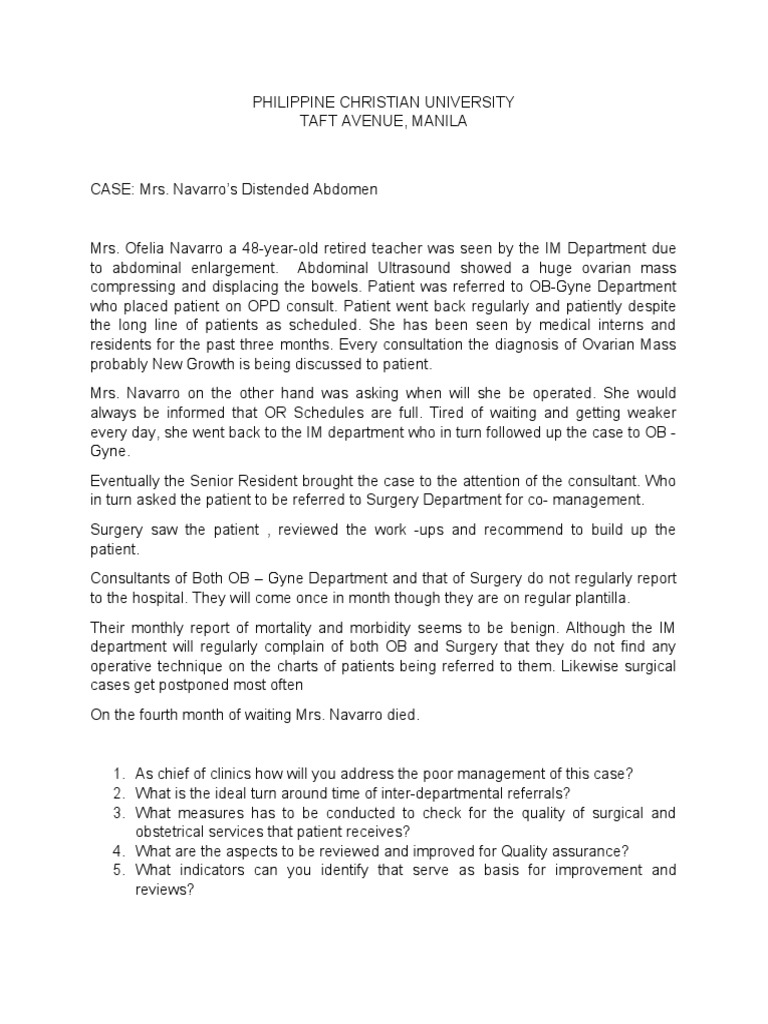 PHILIPPINE CHRISTIAN UNIVERSITY
TAFT AVENUE, MANILA

CASE: Mrs. Navarro's Distended Abdomen

Mrs. Ofelia Navarro a 48-year-old retired teacher was seen by the IM Department due to abdominal enlargement. Abdominal Ultrasound showed a huge ovarian mass compressing and displacing the bowels. Patient was referred to OB-Gyne Department who placed patient on OPD consult. Patient went back regularly and patiently despite the long line of patients as scheduled. She has been seen by medical interns and residents for the past three months. Every consultation the diagnosis of Ovarian Mass probably New Growth is being discussed to patient.

Mrs. Navarro on the other hand was asking when will she be operated. She would always be informed that OR Schedules are full. Tired of waiting and getting weaker every day, she went back to the IM department who in turn followed up the case to OB - Gyne.

Eventually the Senior Resident brought the case to the attention of the consultant. Who in turn asked the patient to be referred to Surgery Department for co- management.

Surgery saw the patient , reviewed the work -ups and recommend to build up the patient.

Consultants of Both OB – Gyne Department and that of Surgery do not regularly report to the hospital. They will come once in month though they are on regular plantilla.

Their monthly report of mortality and morbidity seems to be benign. Although the IM department will regularly complain of both OB and Surgery that they do not find any operative technique on the charts of patients being referred to them. Likewise surgical cases get postponed most often

On the fourth month of waiting Mrs. Navarro died.

1. As chief of clinics how will you address the poor management of this case?
2. What is the ideal turn around time of inter-departmental referrals?
3. What measures has to be conducted to check for the quality of surgical and obstetrical services that patient receives?
4. What are the aspects to be reviewed and improved for Quality assurance?
5. What indicators can you identify that serve as basis for improvement and reviews?